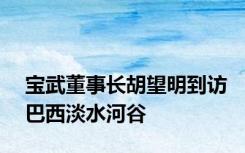 宝武董事长胡望明到访巴西淡水河谷